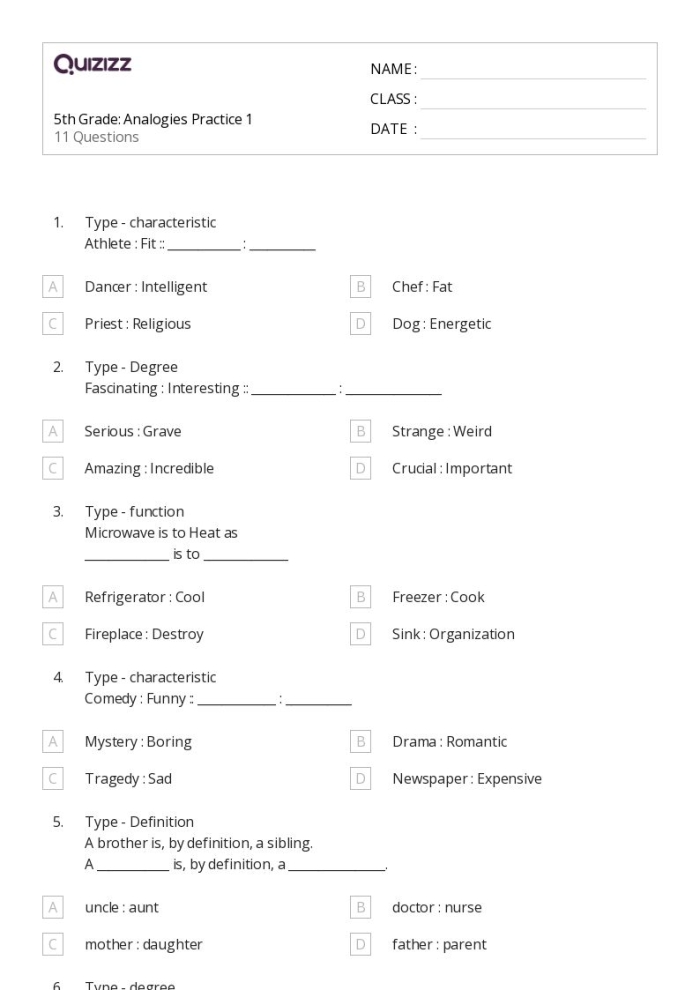 Quizizz

5th Grade: Analogies Practice 1
11 Questions

NAME : ____
CLASS : ____
DATE : ____

1. Type - characteristic
Athlete : Fit :: ____ : ____

A Dancer : Intelligent
B Chef : Fat
C Priest : Religious
D Dog : Energetic

2. Type - Degree
Fascinating : Interesting :: ____ : ____

A Serious : Grave
B Strange : Weird
C Amazing : Incredible
D Crucial : Important

3. Type - function
Microwave is to Heat as
____ is to ____

A Refrigerator : Cool
B Freezer : Cook
C Fireplace : Destroy
D Sink : Organization

4. Type - characteristic
Comedy : Funny :: ____ : ____

A Mystery : Boring
B Drama : Romantic
C Tragedy : Sad
D Newspaper : Expensive

5. Type - Definition
A brother is, by definition, a sibling.
A ____ is, by definition, a ____.

A uncle : aunt
B doctor : nurse
C mother : daughter
D father : parent

6. Type - degree